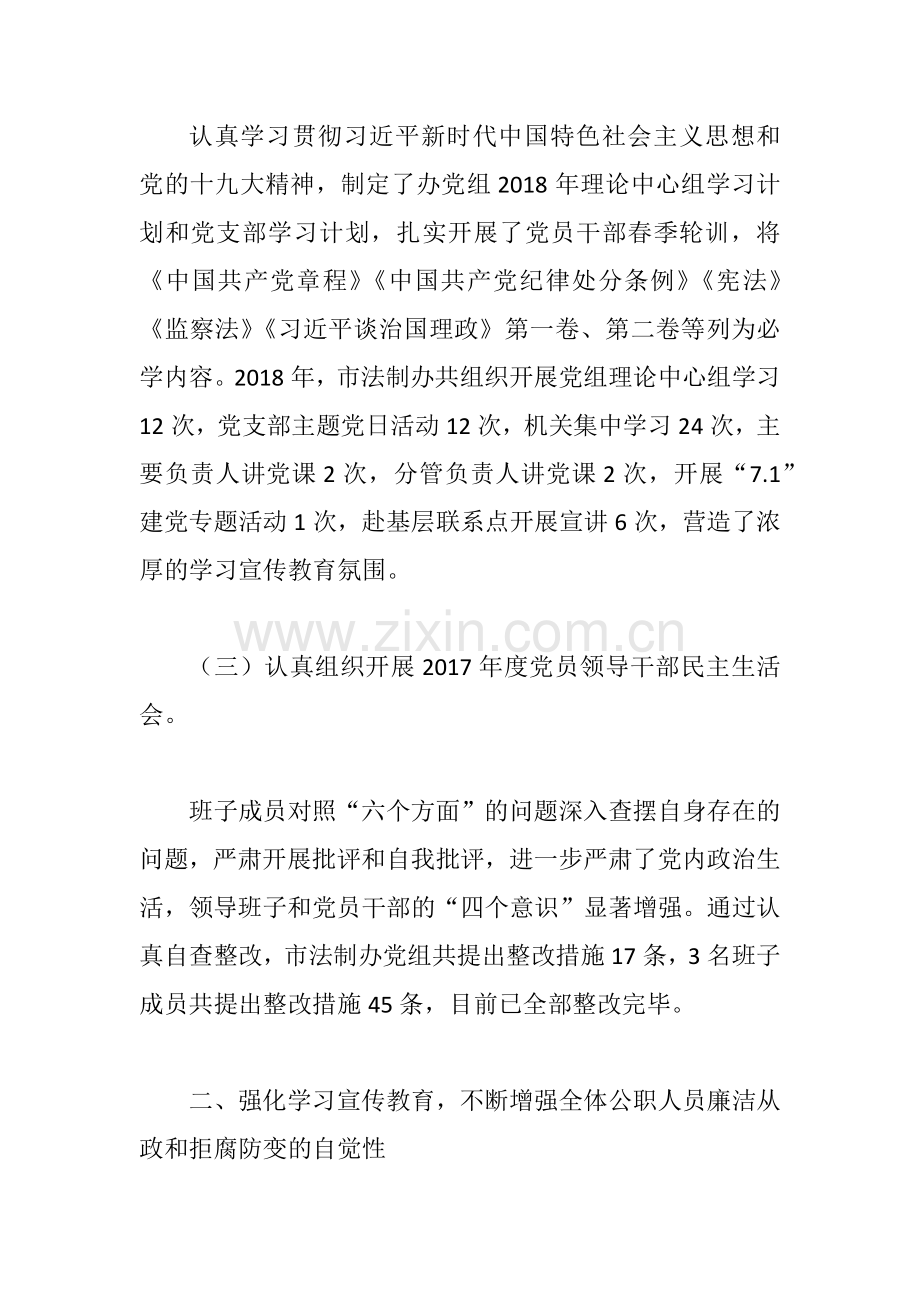 认真学习贯彻习近平新时代中国特色社会主义思想和党的十九大精神，制定了办党组2018年理论中心组学习计划和党支部学习计划，扎实开展了党员干部春季轮训，将《中国共产党章程》《中国共产党纪律处分条例》《宪法》《监察法》《习近平谈治国理政》第一卷、第二卷等列为必学内容。2018年，市法制办共组织开展党组理论中心组学习12次，党支部主题党日活动12次，机关集中学习24次，主要负责人讲党课2次，分管负责人讲党课2次，开展“7.1”建党专题活动1次，赴基层联系点开展宣讲6次，营造了浓厚的学习宣传教育氛围。

（三）认真组织开展2017年度党员领导干部民主生活会。

班子成员对照“六个方面”的问题深入查摆自身存在的问题，严肃开展批评和自我批评，进一步严肃了党内政治生活，领导班子和党员干部的“四个意识”显著增强。通过认真自查整改，市法制办党组共提出整改措施17条，3名班子成员共提出整改措施45条，目前已全部整改完毕。

二、强化学习宣传教育，不断增强全体公职人员廉洁从政和拒腐防变的自觉性

www.zixin.com.cn